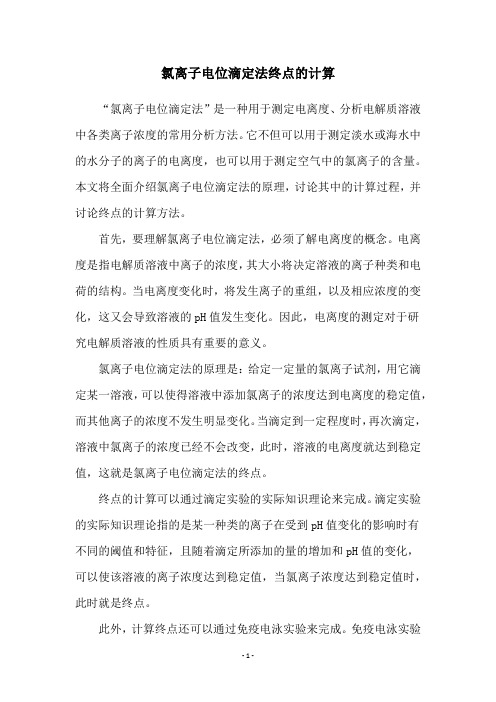 氯离子电位滴定法终点的计算

“氯离子电位滴定法”是一种用于测定电离度、分析电解质溶液中各类离子浓度的常用分析方法。它不但可以用于测定淡水或海水中的水分子的离子的电离度，也可以用于测定空气中的氯离子的含量。本文将全面介绍氯离子电位滴定法的原理，讨论其中的计算过程，并讨论终点的计算方法。

首先，要理解氯离子电位滴定法，必须了解电离度的概念。电离度是指电解质溶液中离子的浓度，其大小将决定溶液的离子种类和电荷的结构。当电离度变化时，将发生离子的重组，以及相应浓度的变化，这又会导致溶液的pH值发生变化。因此，电离度的测定对于研究电解质溶液的性质具有重要的意义。

氯离子电位滴定法的原理是：给定一定量的氯离子试剂，用它滴定某一溶液，可以使得溶液中添加氯离子的浓度达到电离度的稳定值，而其他离子的浓度不发生明显变化。当滴定到一定程度时，再次滴定，溶液中氯离子的浓度已经不会改变，此时，溶液的电离度就达到稳定值，这就是氯离子电位滴定法的终点。

终点的计算可以通过滴定实验的实际知识理论来完成。滴定实验的实际知识理论指的是某一种类的离子在受到pH值变化的影响时有不同的阈值和特征，且随着滴定所添加的量的增加和pH值的变化，可以使该溶液的离子浓度达到稳定值，当氯离子浓度达到稳定值时，此时就是终点。

此外，计算终点还可以通过免疫电泳实验来完成。免疫电泳实验

- 1 -